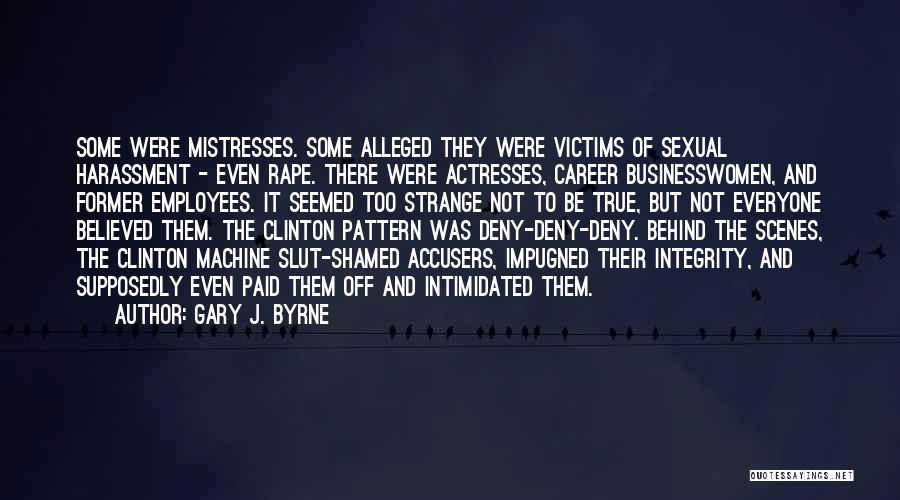 SOME WERE MISTRESSES. SOME ALLEGED THEY WERE VICTIMS OF SEXUAL HARASSMENT - EVEN RAPE. THERE WERE ACTRESSES, CAREER BUSINESSWOMEN, AND FORMER EMPLOYEES. IT SEEMED TOO STRANGE NOT TO BE TRUE, BUT NOT EVERYONE BELIEVED THEM. THE CLINTON PATTERN WAS DENY-DENY-DENY. BEHIND THE SCENES, THE CLINTON MACHINE SLUT-SHAMED ACCUSERS, IMPUGNED THEIR INTEGRITY, AND SUPPOSEDLY EVEN PAID THEM OFF AND INTIMIDATED THEM.

AUTHOR: GARY J. BYRNE

QUOTESSAYINGS.NET